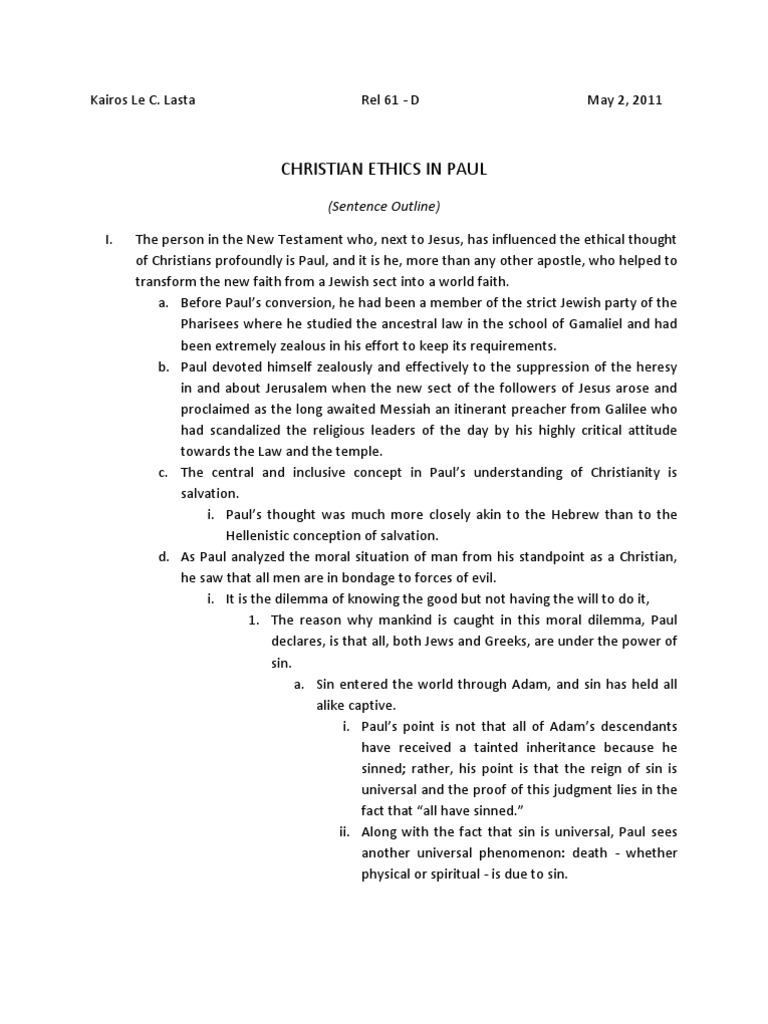 Kairos Le C. Lasta Rel 61 - D May 2, 2011

CHRISTIAN ETHICS IN PAUL

(Sentence Outline)

I. The person in the New Testament who, next to Jesus, has influenced the ethical thought of Christians profoundly is Paul, and it is he, more than any other apostle, who helped to transform the new faith from a Jewish sect into a world faith.

a. Before Paul's conversion, he had been a member of the strict Jewish party of the Pharisees where he studied the ancestral law in the school of Gamaliel and had been extremely zealous in his effort to keep its requirements.

b. Paul devoted himself zealously and effectively to the suppression of the heresy in and about Jerusalem when the new sect of the followers of Jesus arose and proclaimed as the long awaited Messiah an itinerant preacher from Galilee who had scandalized the religious leaders of the day by his highly critical attitude towards the Law and the temple.

c. The central and inclusive concept in Paul's understanding of Christianity is salvation.

i. Paul's thought was much more closely akin to the Hebrew than to the Hellenistic conception of salvation.

d. As Paul analyzed the moral situation of man from his standpoint as a Christian, he saw that all men are in bondage to forces of evil.

i. It is the dilemma of knowing the good but not having the will to do it,

1. The reason why mankind is caught in this moral dilemma, Paul declares, is that all, both Jews and Greeks, are under the power of sin.

a. Sin entered the world through Adam, and sin has held all alike captive.

i. Paul's point is not that all of Adam's descendants have received a tainted inheritance because he sinned; rather, his point is that the reign of sin is universal and the proof of this judgment lies in the fact that "all have sinned."

ii. Along with the fact that sin is universal, Paul sees another universal phenomenon: death - whether physical or spiritual - is due to sin.